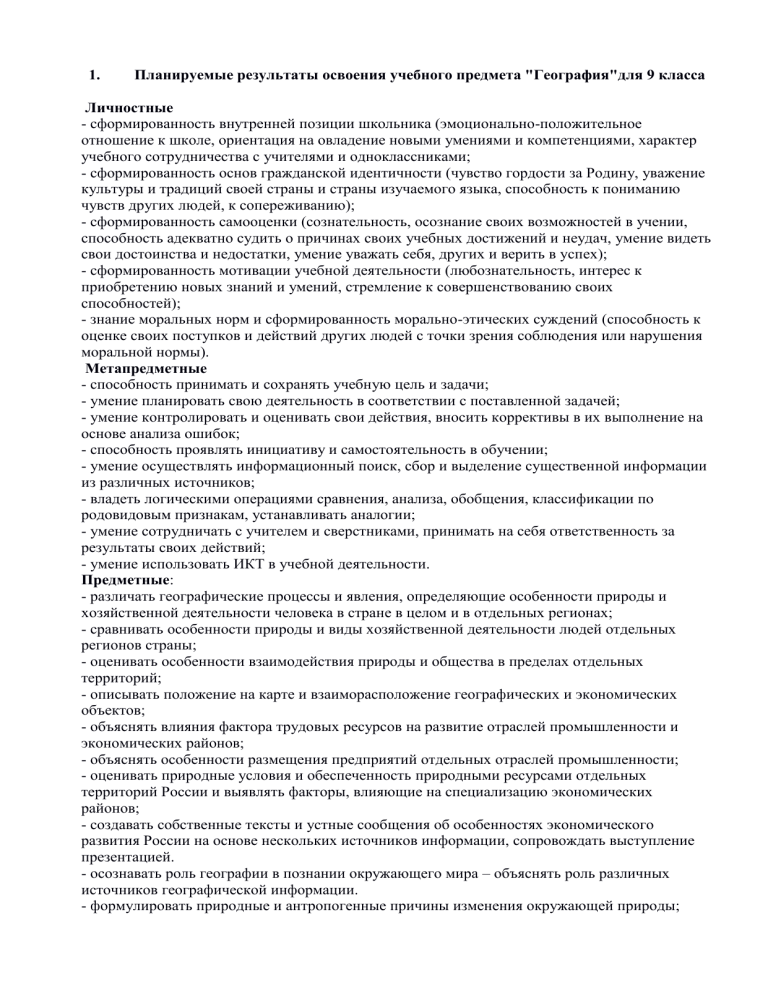 1. Планируемые результаты освоения учебного предмета "География"для 9 класса

Личностные
- сформированность внутренней позиции школьника (эмоционально-положительное отношение к школе, ориентация на овладение новыми умениями и компетенциями, характер учебного сотрудничества с учителями и одноклассниками;
- сформированность основ гражданской идентичности (чувство гордости за Родину, уважение культуры и традиций своей страны и страны изучаемого языка, способность к пониманию чувств других людей, к сопереживанию);
- сформированность самооценки (сознательность, осознание своих возможностей в учении, способность адекватно судить о причинах своих учебных достижений и неудач, умение видеть свои достоинства и недостатки, умение уважать себя, других и верить в успех);
- сформированность мотивации учебной деятельности (любознательность, интерес к приобретению новых знаний и умений, стремление к совершенствованию своих способностей);
- знание моральных норм и сформированность морально-этических суждений (способность к оценке своих поступков и действий других людей с точки зрения соблюдения или нарушения моральной нормы).
Метапредметные
- способность принимать и сохранять учебную цель и задачи;
- умение планировать свою деятельность в соответствии с поставленной задачей;
- умение контролировать и оценивать свои действия, вносить коррективы в их выполнение на основе анализа ошибок;
- способность проявлять инициативу и самостоятельность в обучении;
- умение осуществлять информационный поиск, сбор и выделение существенной информации из различных источников;
- владеть логическими операциями сравнения, анализа, обобщения, классификации по родовидовым признакам, устанавливать аналогии;
- умение сотрудничать с учителем и сверстниками, принимать на себя ответственность за результаты своих действий;
- умение использовать ИКТ в учебной деятельности.
Предметные:
- различать географические процессы и явления, определяющие особенности природы и хозяйственной деятельности человека в стране в целом и в отдельных регионах;
- сравнивать особенности природы и виды хозяйственной деятельности людей отдельных регионов страны;
- оценивать особенности взаимодействия природы и общества в пределах отдельных территорий;
- описывать положение на карте и взаиморасположение географических и экономических объектов;
- объяснять влияния фактора трудовых ресурсов на развитие отраслей промышленности и экономических районов;
- объяснять особенности размещения предприятий отдельных отраслей промышленности;
- оценивать природные условия и обеспеченность природными ресурсами отдельных территорий России и выявлять факторы, влияющие на специализацию экономических районов;
- создавать собственные тексты и устные сообщения об особенностях экономического развития России на основе нескольких источников информации, сопровождать выступление презентацией.
- осознавать роль географии в познании окружающего мира – объяснять роль различных источников географической информации.
- формулировать природные и антропогенные причины изменения окружающей природы;